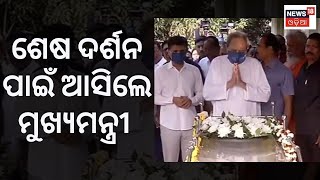 ଶେଷ ଦର୍ଶନ ପାଇଁ ଆସିଲେ ମୁଖ୍ୟମନ୍ତ୍ରୀ

NEWS 18 ଓଡ଼ିଆ